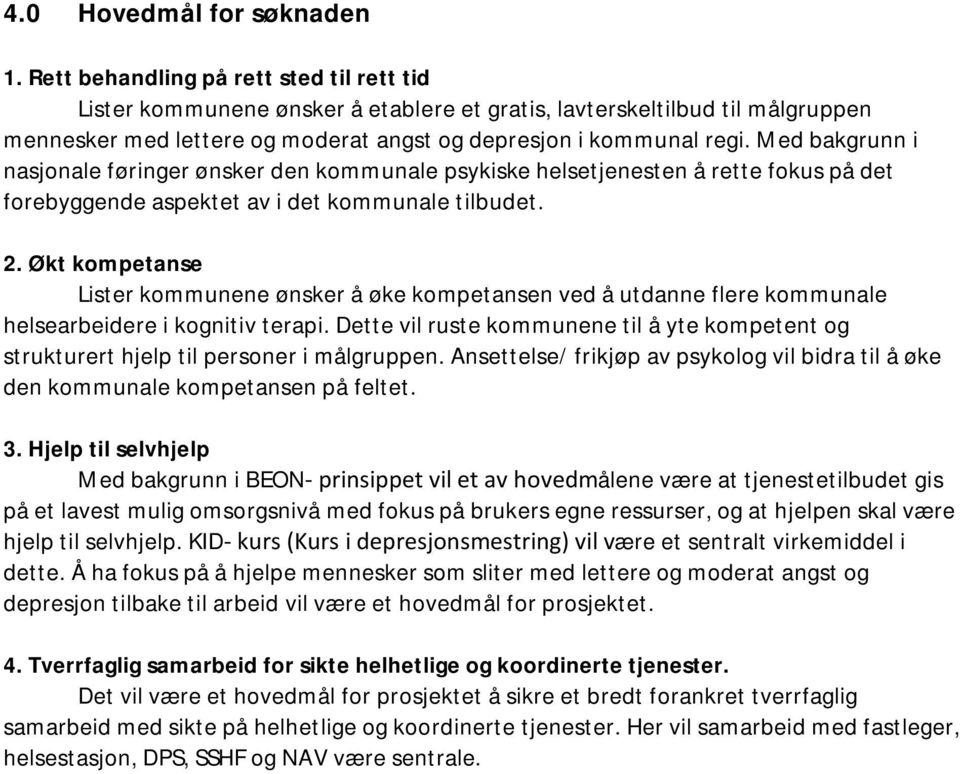 4.0 Hovedmål for søknaden

1. Rett behandling på rett sted til rett tid

Lister kommunene ønsker å etablere et gratis, lavterskeltilbud til målgruppen mennesker med lettere og moderat angst og depresjon i kommunal regi. Med bakgrunn i nasjonale føringer ønsker den kommunale psykiske helsetjenesten å rette fokus på det forebyggende aspektet av i det kommunale tilbudet.

2. Økt kompetanse

Lister kommunene ønsker å øke kompetansen ved å utdanne flere kommunale helsearbeidere i kognitiv terapi. Dette vil ruste kommunene til å yte kompetent og strukturert hjelp til personer i målgruppen. Ansettelse/ frikjøp av psykolog vil bidra til å øke den kommunale kompetansen på feltet.

3. Hjelp til selvhjelp

Med bakgrunn i BEON- prinsippet vil et av hovedmålene være at tjenestetilbudet gis på et lavest mulig omsorgsnivå med fokus på brukers egne ressurser, og at hjelpen skal være hjelp til selvhjelp. KID- kurs (Kurs i depresjonsmestring) vil være et sentralt virkemiddel i dette. Å ha fokus på å hjelpe mennesker som sliter med lettere og moderat angst og depresjon tilbake til arbeid vil være et hovedmål for prosjektet.

4. Tverrfaglig samarbeid for sikte helhetlige og koordinerte tjenester.

Det vil være et hovedmål for prosjektet å sikre et bredt forankret tverrfaglig samarbeid med sikte på helhetlige og koordinerte tjenester. Her vil samarbeid med fastleger, helsestasjon, DPS, SSHF og NAV være sentrale.